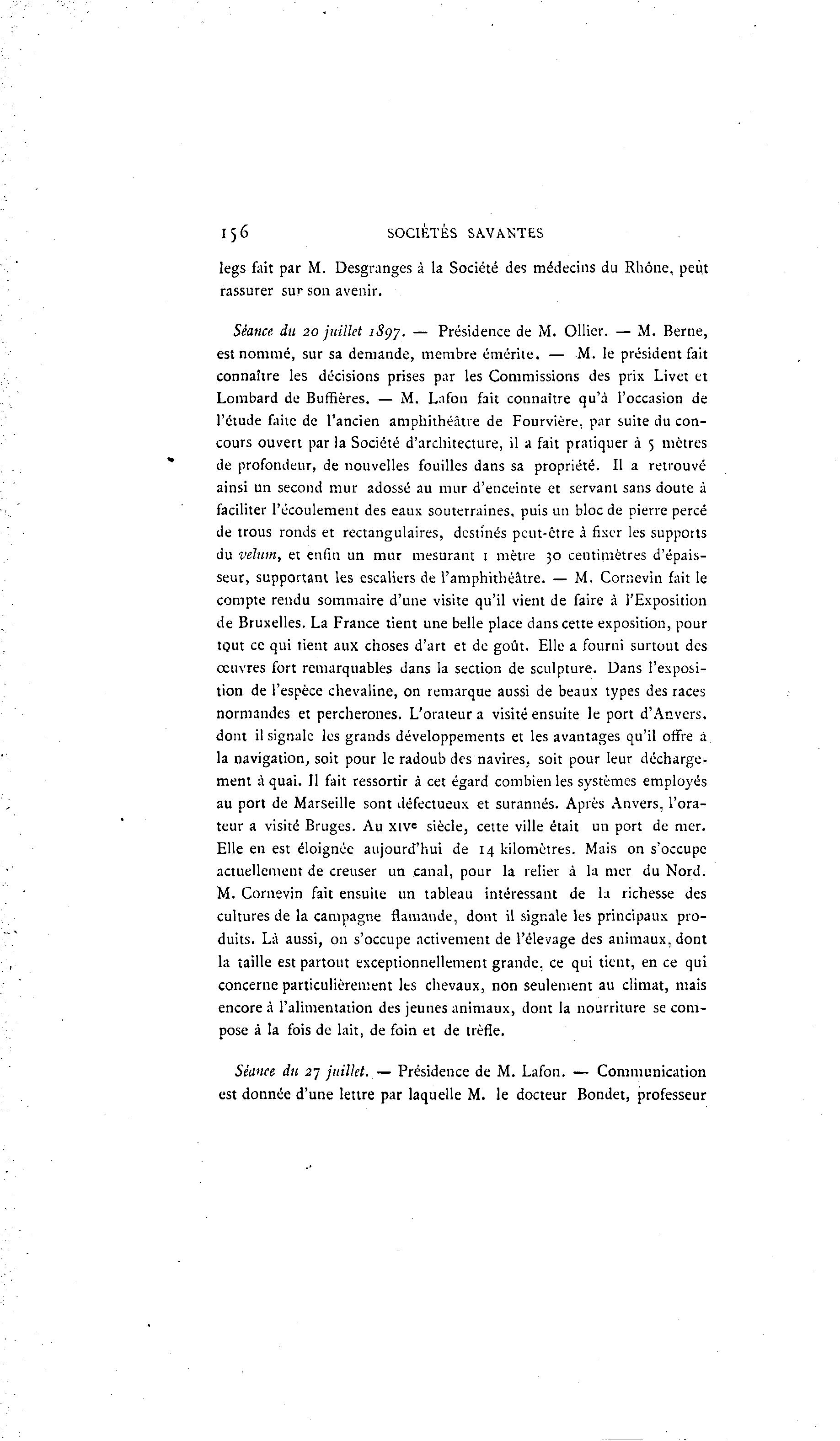 156 SOCIÉTÉS SAVANTES

legs fait par M. Desgranges à la Société des médecins du Rhône, peut rassurer sur son avenir.

Séance du 20 juillet 1897. — Présidence de M. Ollier. — M. Berne, est nommé, sur sa demande, membre émérite. — M. le président fait connaître les décisions prises par les Commissions des prix Livet et Lombard de Buffières. — M. Lafon fait connaître qu'à l'occasion de l'étude faite de l'ancien amphithéâtre de Fourvière, par suite du concours ouvert par la Société d'architecture, il a fait pratiquer à 5 mètres de profondeur, de nouvelles fouilles dans sa propriété. Il a retrouvé ainsi un second mur adossé au mur d'enceinte et servant sans doute à faciliter l'écoulement des eaux souterraines, puis un bloc de pierre percé de trous ronds et rectangulaires, destinés peut-être à fixer les supports du velum, et enfin un mur mesurant 1 mètre 30 centimètres d'épaisseur, supportant les escaliers de l'amphithéâtre. — M. Cornevin fait le compte rendu sommaire d'une visite qu'il vient de faire à l'Exposition de Bruxelles. La France tient une belle place dans cette exposition, pour tout ce qui tient aux choses d'art et de goût. Elle a fourni surtout des œuvres fort remarquables dans la section de sculpture. Dans l'exposition de l'espèce chevaline, on remarque aussi de beaux types des races normandes et percherones. L'orateur a visité ensuite le port d'Anvers, dont il signale les grands développements et les avantages qu'il offre à la navigation, soit pour le radoub des navires, soit pour leur déchargement à quai. Il fait ressortir à cet égard combien les systèmes employés au port de Marseille sont défectueux et surannés. Après Anvers, l'orateur a visité Bruges. Au XIVe siècle, cette ville était un port de mer. Elle en est éloignée aujourd'hui de 14 kilomètres. Mais on s'occupe actuellement de creuser un canal, pour la relier à la mer du Nord. M. Cornevin fait ensuite un tableau intéressant de la richesse des cultures de la campagne flamande, dont il signale les principaux produits. Là aussi, on s'occupe activement de l'élevage des animaux, dont la taille est partout exceptionnellement grande, ce qui tient, en ce qui concerne particulièrement les chevaux, non seulement au climat, mais encore à l'alimentation des jeunes animaux, dont la nourriture se compose à la fois de lait, de foin et de trèfle.

Séance du 27 juillet. — Présidence de M. Lafon. — Communication est donnée d'une lettre par laquelle M. le docteur Bondet, professeur